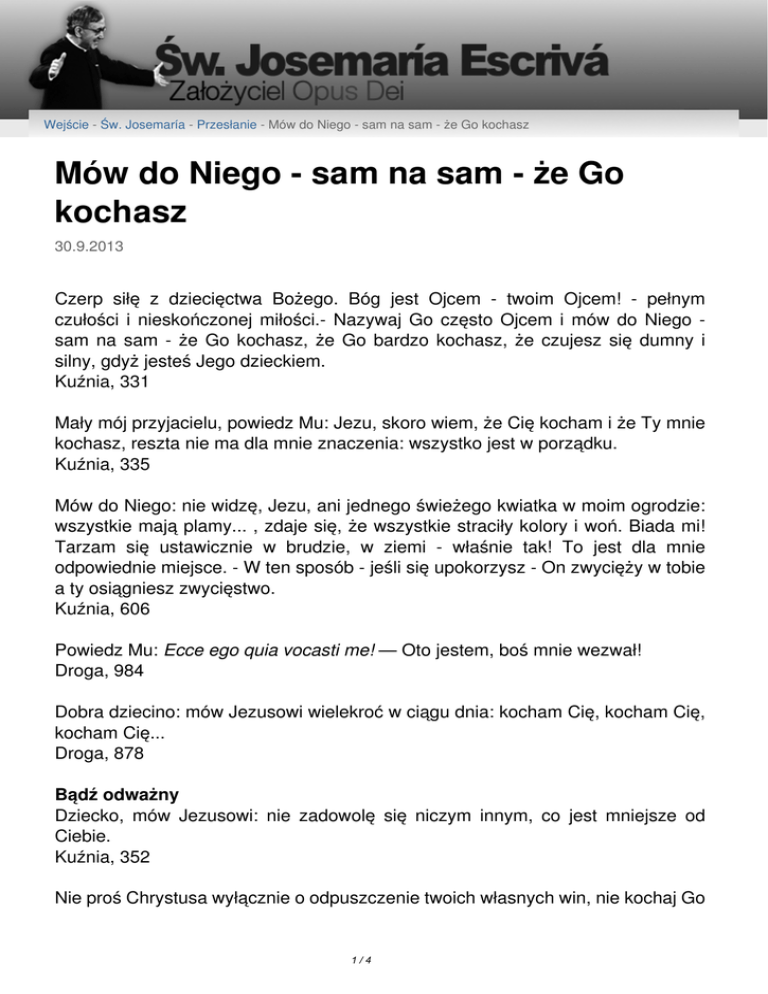 Św. Josemaría Escrivá
Założyciel Opus Dei

Wejście - Św. Josemaría - Przesłanie - Mów do Niego - sam na sam - że Go kochasz

Mów do Niego - sam na sam - że Go kochasz

30.9.2013

Czerp siłę z dziecięctwa Bożego. Bóg jest Ojcem - twoim Ojcem! - pełnym czułości i nieskończonej miłości.- Nazywaj Go często Ojcem i mów do Niego - sam na sam - że Go kochasz, że Go bardzo kochasz, że czujesz się dumny i silny, gdyż jesteś Jego dzieckiem.
Kuźnia, 331

Mały mój przyjacielu, powiedz Mu: Jezu, skoro wiem, że Cię kocham i że Ty mnie kochasz, reszta nie ma dla mnie znaczenia: wszystko jest w porządku.
Kuźnia, 335

Mów do Niego: nie widzę, Jezu, ani jednego świeżego kwiatka w moim ogrodzie: wszystkie mają plamy... , zdaje się, że wszystkie straciły kolory i woń. Biada mi! Tarzam się ustawicznie w brudzie, w ziemi - właśnie tak! To jest dla mnie odpowiednie miejsce. - W ten sposób - jeśli się upokorzysz - On zwycięży w tobie a ty osiągniesz zwycięstwo.
Kuźnia, 606

Powiedz Mu: Ecce ego quia vocasti me! — Oto jestem, boś mnie wezwał!
Droga, 984

Dobra dziecino: mów Jezusowi wielekroć w ciągu dnia: kocham Cię, kocham Cię, kocham Cię...
Droga, 878

Bądź odważny
Dziecko, mów Jezusowi: nie zadowolę się niczym innym, co jest mniejsze od Ciebie.
Kuźnia, 352

Nie proś Chrystusa wyłącznie o odpuszczenie twoich własnych win, nie kochaj Go

1 / 4